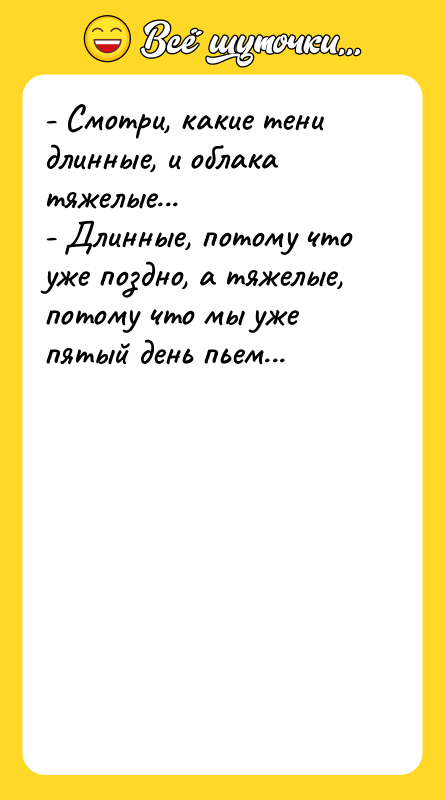 Всё шуточки...

- Смотри, какие тени длинные, и облака тяжелые...
- Длинные, потому что уже поздно, а тяжелые, потому что мы уже пятый день пьем...